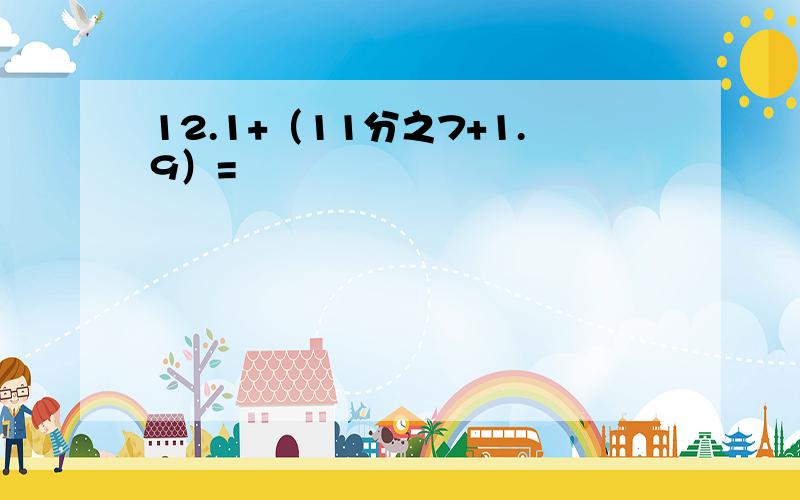 12.1+（11分之7+1.9）=